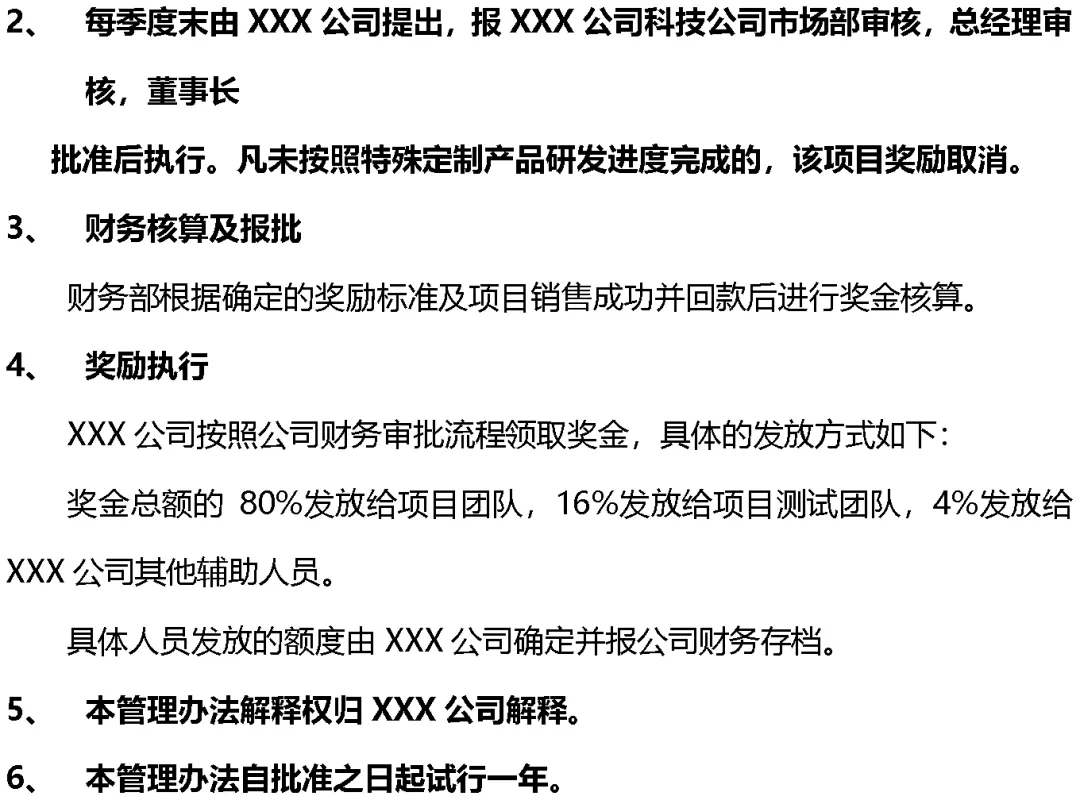 2、 每季度末由XXX公司提出，报XXX公司科技公司市场部审核，总经理审核，董事长

批准后执行。凡未按照特殊定制产品研发进度完成的，该项目奖励取消。

3、 财务核算及报批

财务部根据确定的奖励标准及项目销售成功并回款后进行奖金核算。

4、 奖励执行

XXX公司按照公司财务审批流程领取奖金，具体的发放方式如下：

奖金总额的80%发放给项目团队，16%发放给项目测试团队，4%发放给XXX公司其他辅助人员。

具体人员发放的额度由XXX公司确定并报公司财务存档。

5、 本管理办法解释权归XXX公司解释。

6、 本管理办法自批准之日起试行一年。